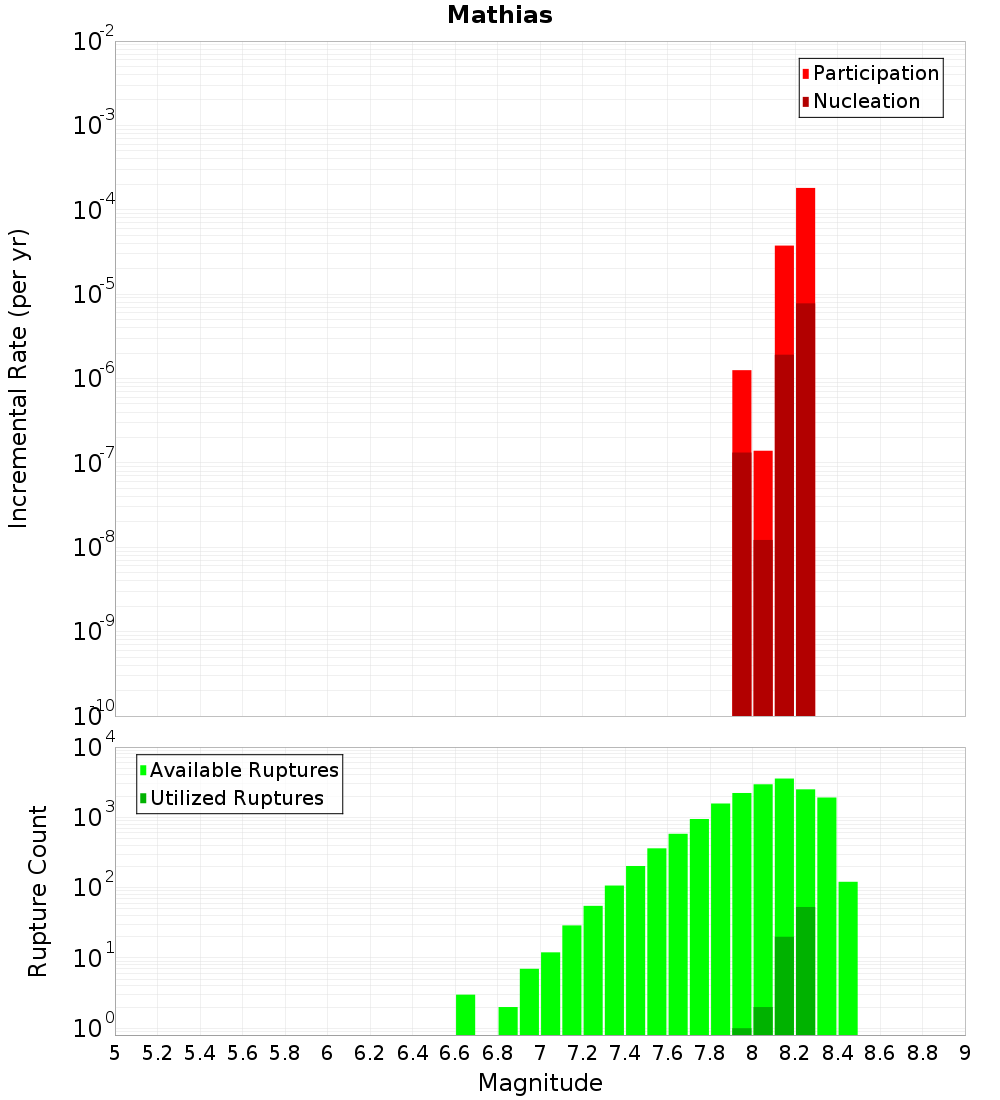 Mathias

Participation
Nucleation

Incremental Rate (per yr)

$10^{-2}$
$10^{-3}$
$10^{-4}$
$10^{-5}$
$10^{-6}$
$10^{-7}$
$10^{-8}$
$10^{-9}$
$10^{-10}$

Available Ruptures
Utilized Ruptures

Rupture Count

$10^{4}$
$10^{3}$
$10^{2}$
$10^{1}$
$10^{0}$

5 5.2 5.4 5.6 5.8 6 6.2 6.4 6.6 6.8 7 7.2 7.4 7.6 7.8 8 8.2 8.4 8.6 8.8 9

Magnitude